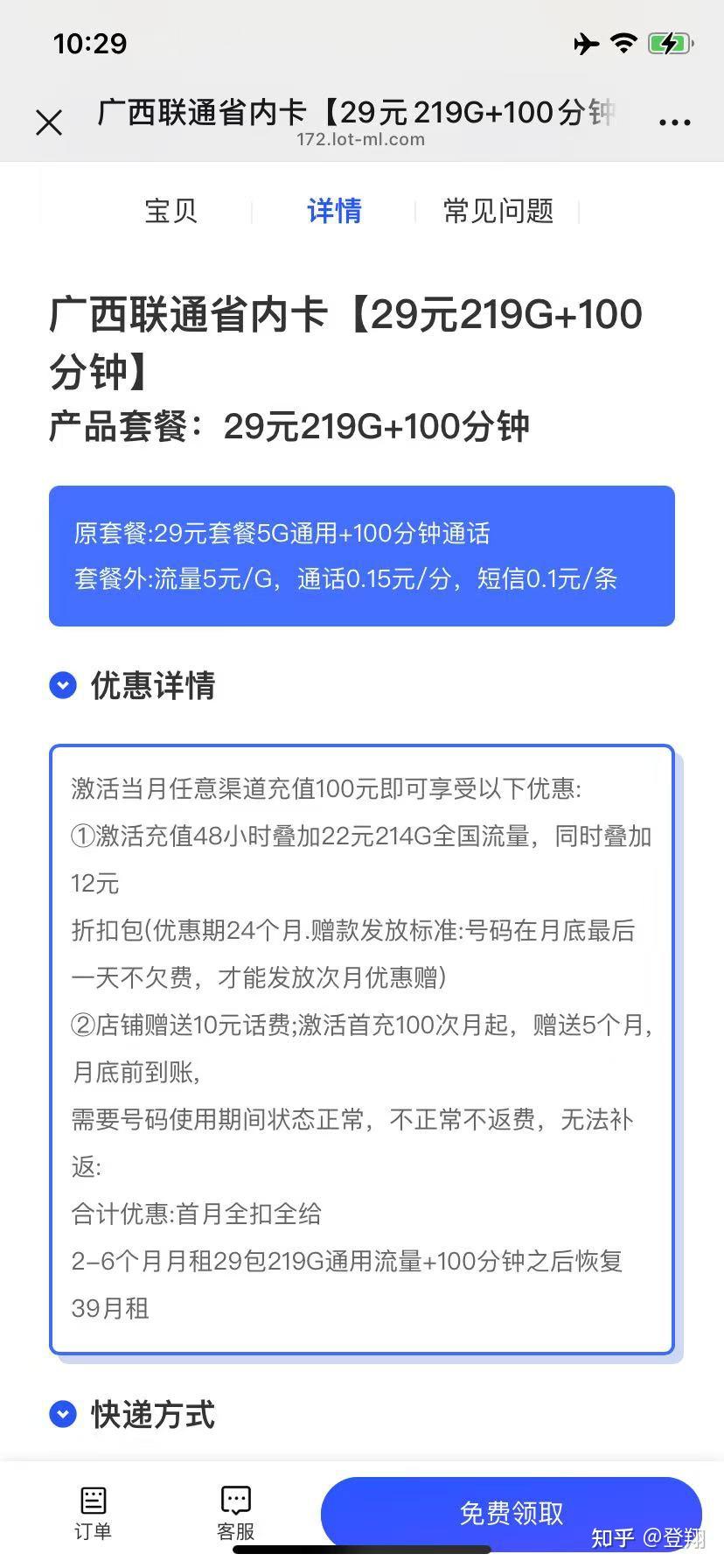 10:29

广西联通省内卡【29元 219G+100分钟
172.lot-ml.com

宝贝 详情 常见问题

广西联通省内卡【29元219G+100分钟】
产品套餐：29元219G+100分钟

原套餐:29元套餐5G通用+100分钟通话
套餐外:流量5元/G，通话0.15元/分，短信0.1元/条

优惠详情

激活当月任意渠道充值100元即可享受以下优惠:
①激活充值48小时叠加22元214G全国流量，同时叠加12元
折扣包(优惠期24个月.赠款发放标准:号码在月底最后一天不欠费，才能发放次月优惠赠)
②店铺赠送10元话费;激活首充100次月起，赠送5个月，月底前到账，
需要号码使用期间状态正常，不正常不返费，无法补返:
合计优惠:首月全扣全给
2-6个月月租29包219G通用流量+100分钟之后恢复39月租

快递方式

订单 客服 免费领取

知乎 @登翔